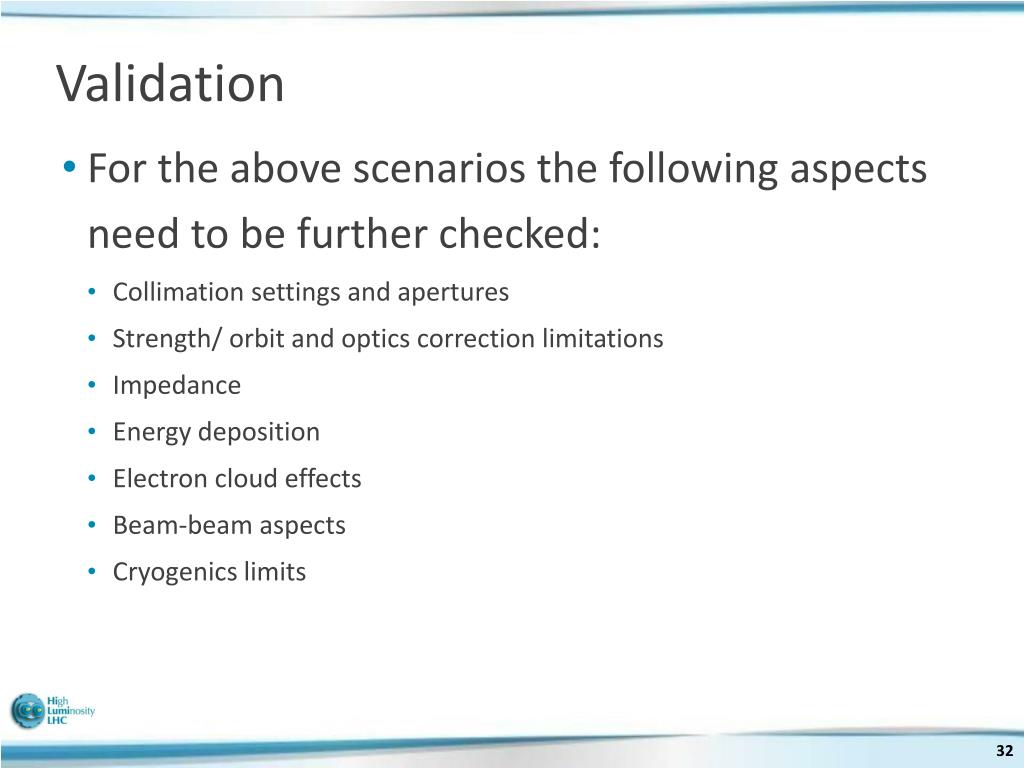 Validation

• For the above scenarios the following aspects need to be further checked:
  • Collimation settings and apertures
  • Strength/ orbit and optics correction limitations
  • Impedance
  • Energy deposition
  • Electron cloud effects
  • Beam-beam aspects
  • Cryogenics limits

High Luminosity LHC

32